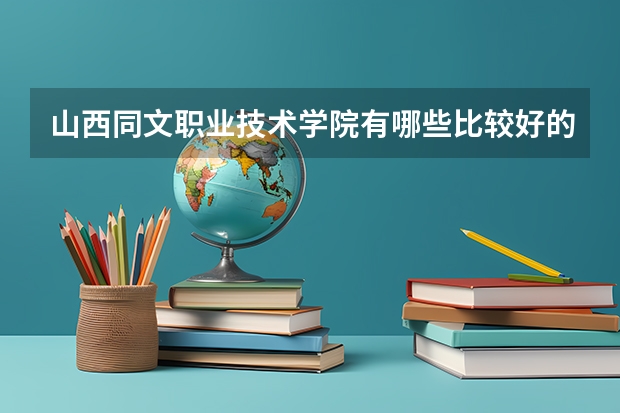 山西同文职业技术学院有哪些比较好的